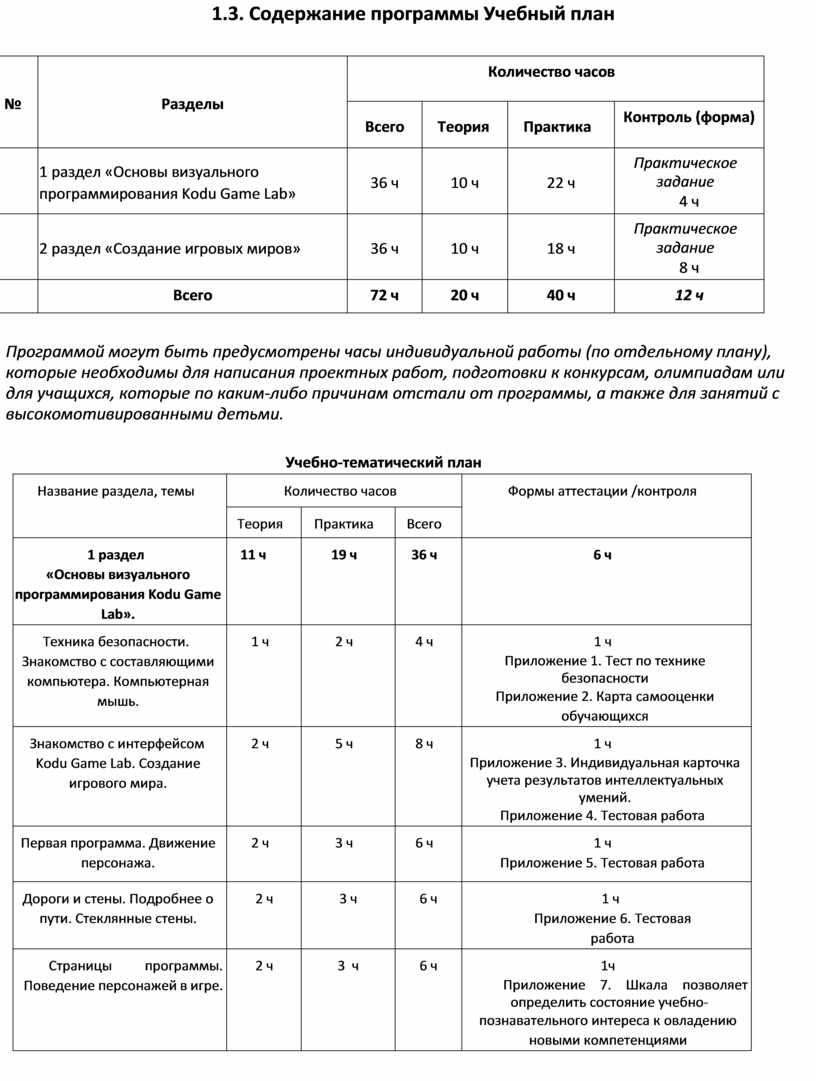 1.3. Содержание программы Учебный план

| № | Разделы | Количество часов | | | |
|---|---|---|---|---|---|
| | | Всего | Теория | Практика | Контроль (форма) |
| | 1 раздел «Основы визуального программирования Kodu Game Lab» | 36 ч | 10 ч | 22 ч | Практическое задание 4 ч |
| | 2 раздел «Создание игровых миров» | 36 ч | 10 ч | 18 ч | Практическое задание 8 ч |
| | Всего | 72 ч | 20 ч | 40 ч | 12 ч |

Программой могут быть предусмотрены часы индивидуальной работы (по отдельному плану), которые необходимы для написания проектных работ, подготовки к конкурсам, олимпиадам или для учащихся, которые по каким-либо причинам отстали от программы, а также для занятий с высокомотивированными детьми.

Учебно-тематический план

| Название раздела, темы | Количество часов | | | Формы аттестации /контроля |
|---|---|---|---|---|
| | Теория | Практика | Всего | |
| 1 раздел «Основы визуального программирования Kodu Game Lab». | 11 ч | 19 ч | 36 ч | 6 ч |
| Техника безопасности. Знакомство с составляющими компьютера. Компьютерная мышь. | 1 ч | 2 ч | 4 ч | 1 ч Приложение 1. Тест по технике безопасности Приложение 2. Карта самооценки обучающихся |
| Знакомство с интерфейсом Kodu Game Lab. Создание игрового мира. | 2 ч | 5 ч | 8 ч | 1 ч Приложение 3. Индивидуальная карточка учета результатов интеллектуальных умений. Приложение 4. Тестовая работа |
| Первая программа. Движение персонажа. | 2 ч | 3 ч | 6 ч | 1 ч Приложение 5. Тестовая работа |
| Дороги и стены. Подробнее о пути. Стеклянные стены. | 2 ч | 3 ч | 6 ч | 1 ч Приложение 6. Тестовая работа |
| Страницы программы. Поведение персонажей в игре. | 2 ч | 3 ч | 6 ч | 1ч Приложение 7. Шкала позволяет определить состояние учебно-познавательного интереса к овладению новыми компетенциями |